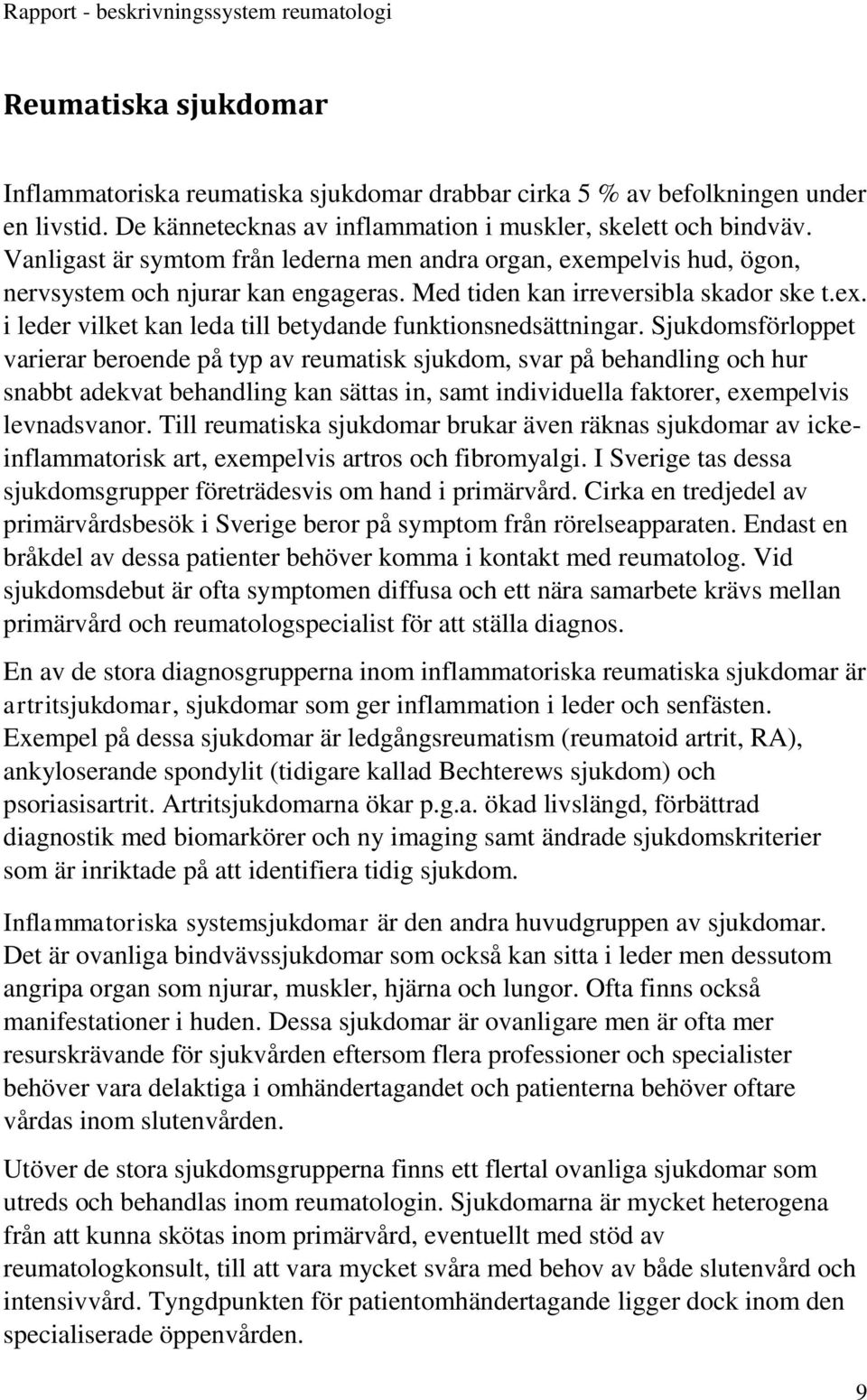 Rapport - beskrivningssystem reumatologi

Reumatiska sjukdomar

Inflammatoriska reumatiska sjukdomar drabbar cirka 5 % av befolkningen under en livstid. De kännetecknas av inflammation i muskler, skelett och bindväv. Vanligast är symtom från lederna men andra organ, exempelvis hud, ögon, nervsystem och njurar kan engageras. Med tiden kan irreversibla skador ske t.ex. i leder vilket kan leda till betydande funktionsnedsättningar. Sjukdomsförloppet varierar beroende på typ av reumatisk sjukdom, svar på behandling och hur snabbt adekvat behandling kan sättas in, samt individuella faktorer, exempelvis levnadsvanor. Till reumatiska sjukdomar brukar även räknas sjukdomar av icke-inflammatorisk art, exempelvis artros och fibromyalgi. I Sverige tas dessa sjukdomsgrupper företrädesvis om hand i primärvård. Cirka en tredjedel av primärvårdsbesök i Sverige beror på symptom från rörelseapparaten. Endast en bråkdel av dessa patienter behöver komma i kontakt med reumatolog. Vid sjukdomsdebut är ofta symptomen diffusa och ett nära samarbete krävs mellan primärvård och reumatologspecialist för att ställa diagnos.

En av de stora diagnosgrupperna inom inflammatoriska reumatiska sjukdomar är artritsjukdomar, sjukdomar som ger inflammation i leder och senfästen. Exempel på dessa sjukdomar är ledgångsreumatism (reumatoid artrit, RA), ankyloserande spondylit (tidigare kallad Bechterews sjukdom) och psoriasisartrit. Artritsjukdomarna ökar p.g.a. ökad livslängd, förbättrad diagnostik med biomarkörer och ny imaging samt ändrade sjukdomskriterier som är inriktade på att identifiera tidig sjukdom.

Inflammatoriska systemsjukdomar är den andra huvudgruppen av sjukdomar. Det är ovanliga bindvävssjukdomar som också kan sitta i leder men dessutom angripa organ som njurar, muskler, hjärna och lungor. Ofta finns också manifestationer i huden. Dessa sjukdomar är ovanligare men är ofta mer resurskrävande för sjukvården eftersom flera professioner och specialister behöver vara delaktiga i omhändertagandet och patienterna behöver oftare vårdas inom slutenvården.

Utöver de stora sjukdomsgrupperna finns ett flertal ovanliga sjukdomar som utreds och behandlas inom reumatologin. Sjukdomarna är mycket heterogena från att kunna skötas inom primärvård, eventuellt med stöd av reumatologkonsult, till att vara mycket svåra med behov av både slutenvård och intensivvård. Tyngdpunkten för patientomhändertagande ligger dock inom den specialiserade öppenvården.

9